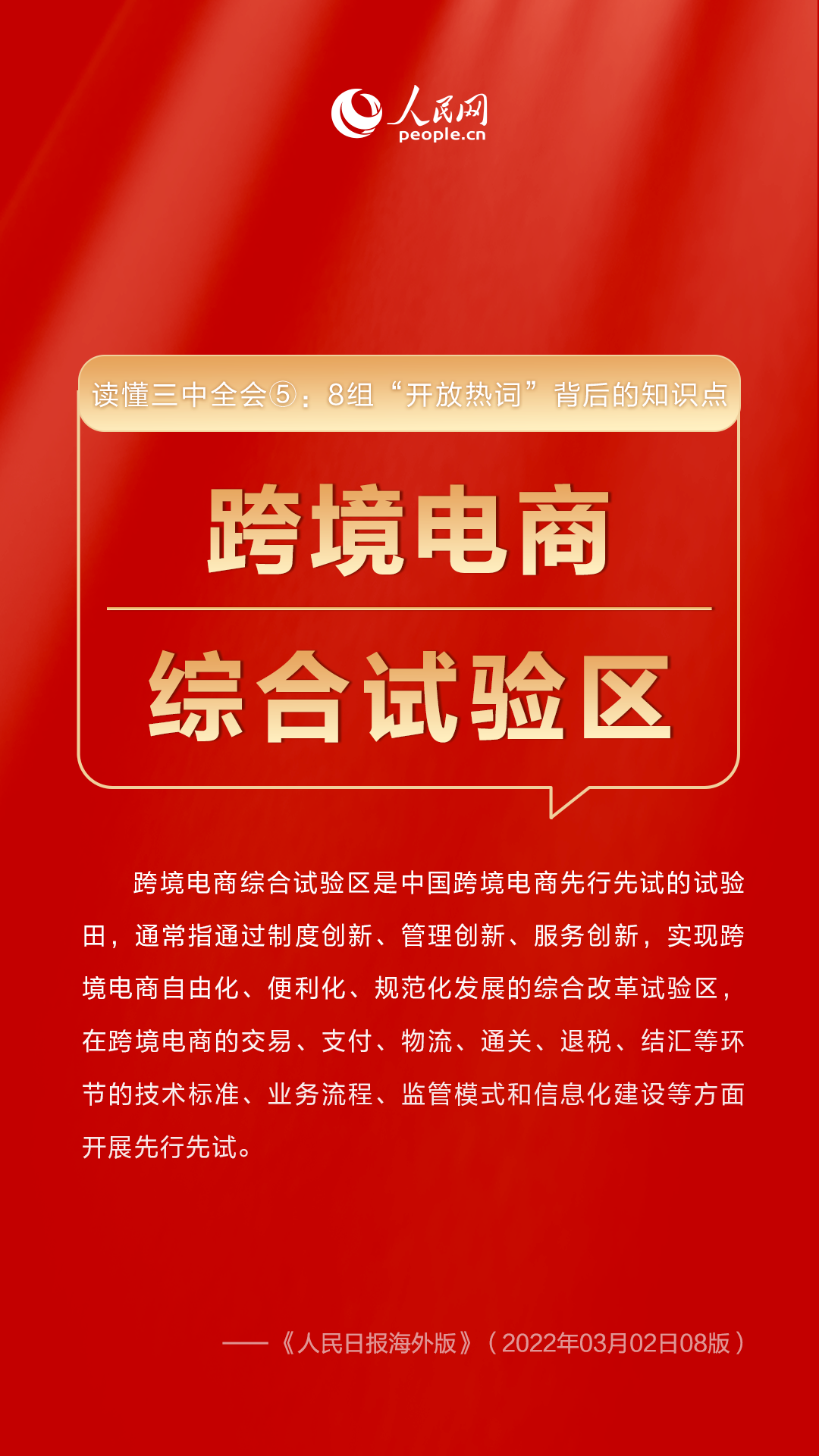 人民网
people.cn

读懂三中全会⑤：8组“开放热词”背后的知识点

跨境电商

综合试验区

跨境电商综合试验区是中国跨境电商先行先试的试验田，通常指通过制度创新、管理创新、服务创新，实现跨境电商自由化、便利化、规范化发展的综合改革试验区，在跨境电商的交易、支付、物流、通关、退税、结汇等环节的技术标准、业务流程、监管模式和信息化建设等方面开展先行先试。

——《人民日报海外版》（2022年03月02日08版）